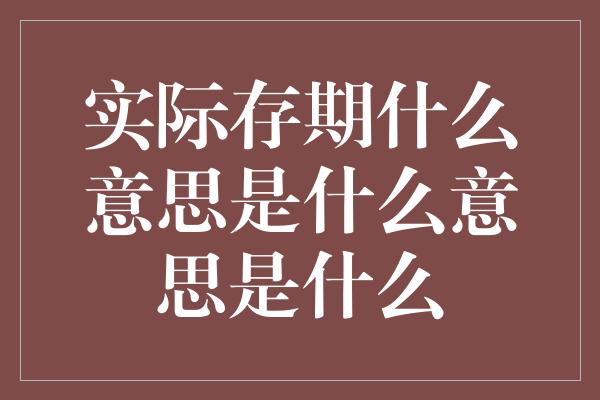 实际存期什么意思是什么意思是什么